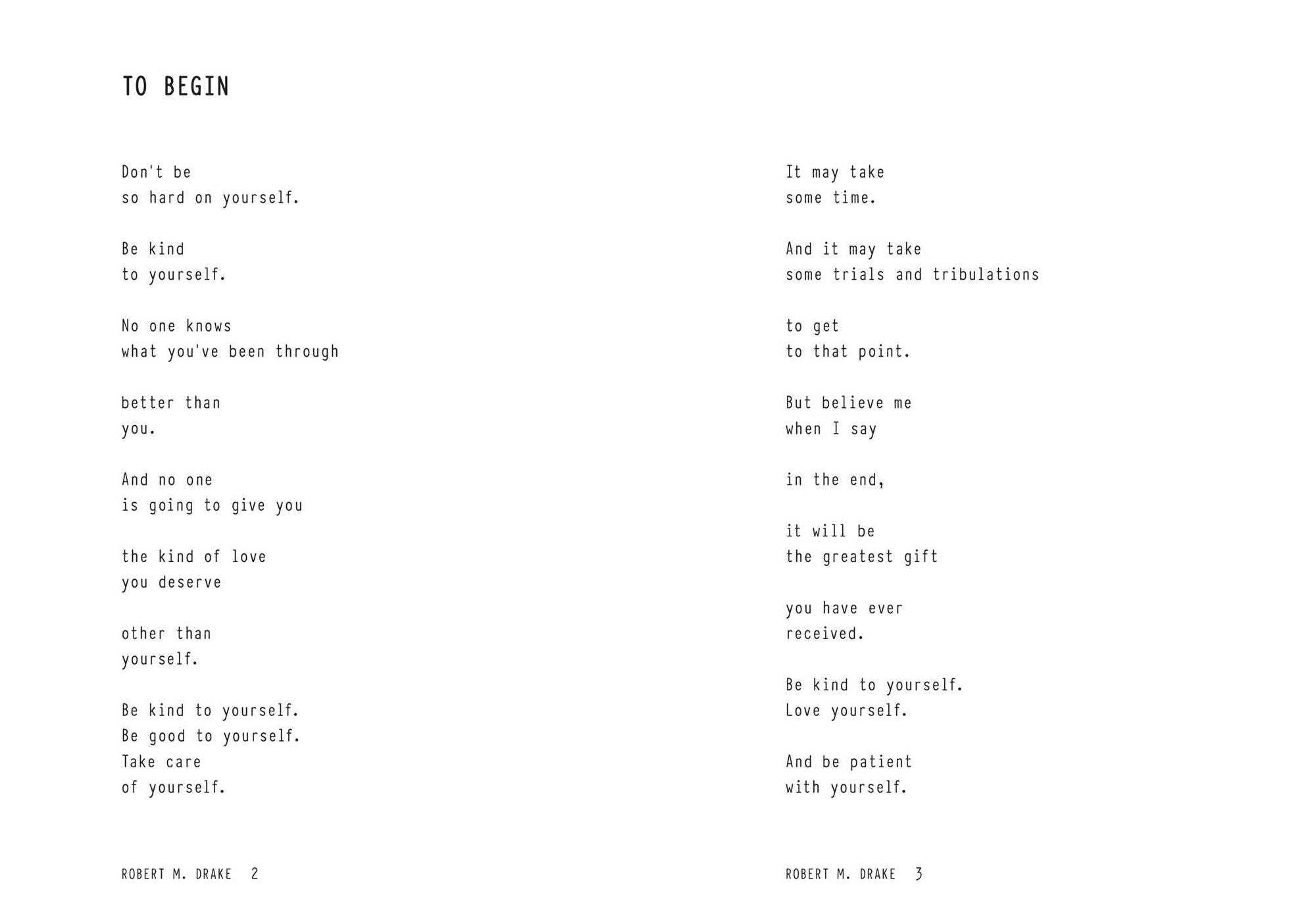 TO BEGIN

Don't be
so hard on yourself.

Be kind
to yourself.

No one knows
what you've been through

better than
you.

And no one
is going to give you

the kind of love
you deserve

other than
yourself.

Be kind to yourself.
Be good to yourself.
Take care
of yourself.

ROBERT M. DRAKE 2

It may take
some time.

And it may take
some trials and tribulations

to get
to that point.

But believe me
when I say

in the end,

it will be
the greatest gift

you have ever
received.

Be kind to yourself.
Love yourself.

And be patient
with yourself.

ROBERT M. DRAKE 3